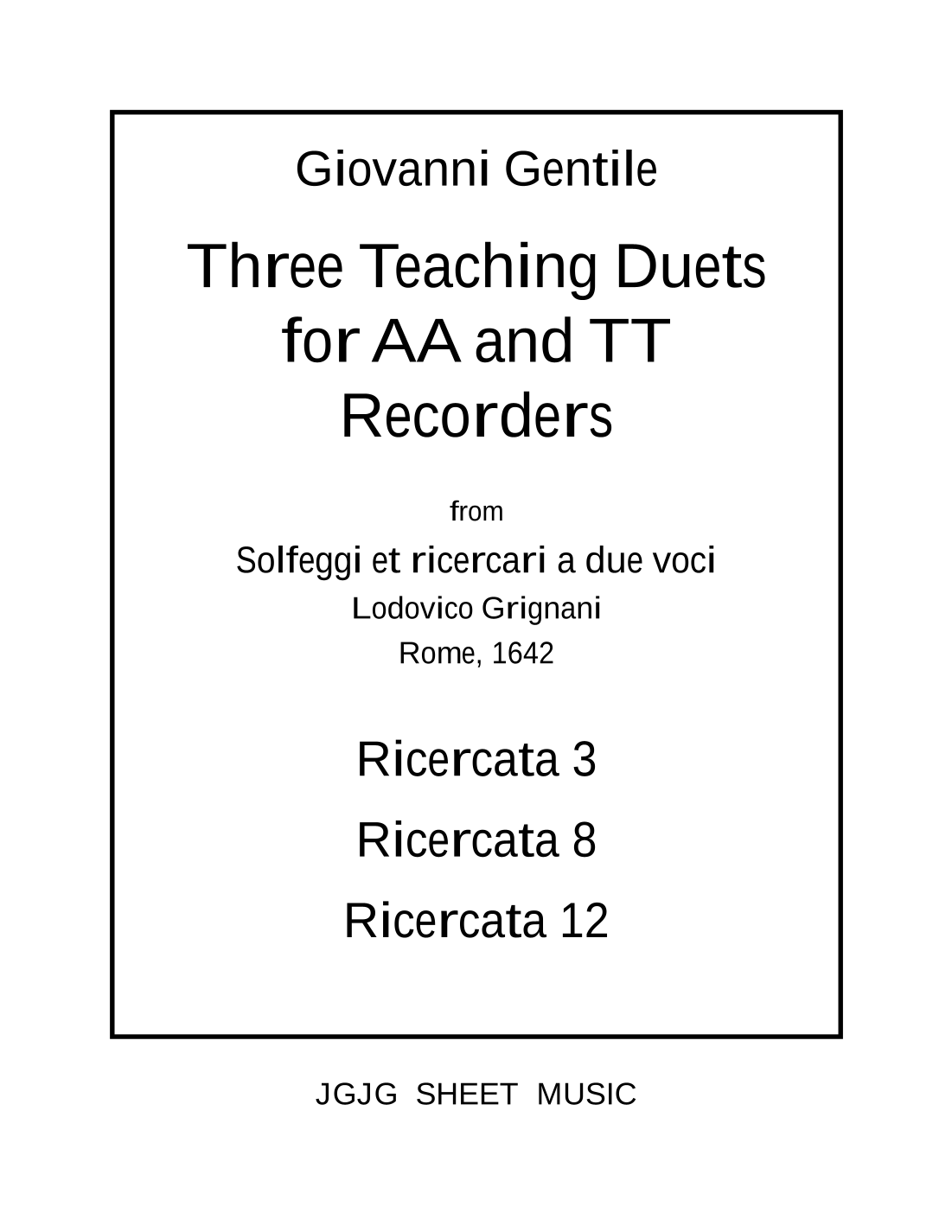 Giovanni Gentile

Three Teaching Duets for AA and TT Recorders

from

Solfeggi et ricercari a due voci

Lodovico Grignani

Rome, 1642

Ricercata 3

Ricercata 8

Ricercata 12

JGJG SHEET MUSIC